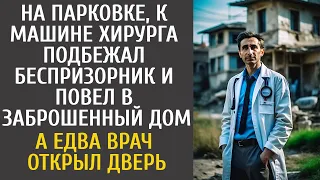 НА ПАРКОВКЕ, К МАШИНЕ ХИРУРГА ПОДБЕЖАЛ БЕСПРИЗОРНИК И ПОВЕЛ В ЗАБРОШЕННЫЙ ДОМ

А ЕДВА ВРАЧ ОТКРЫЛ ДВЕРЬ